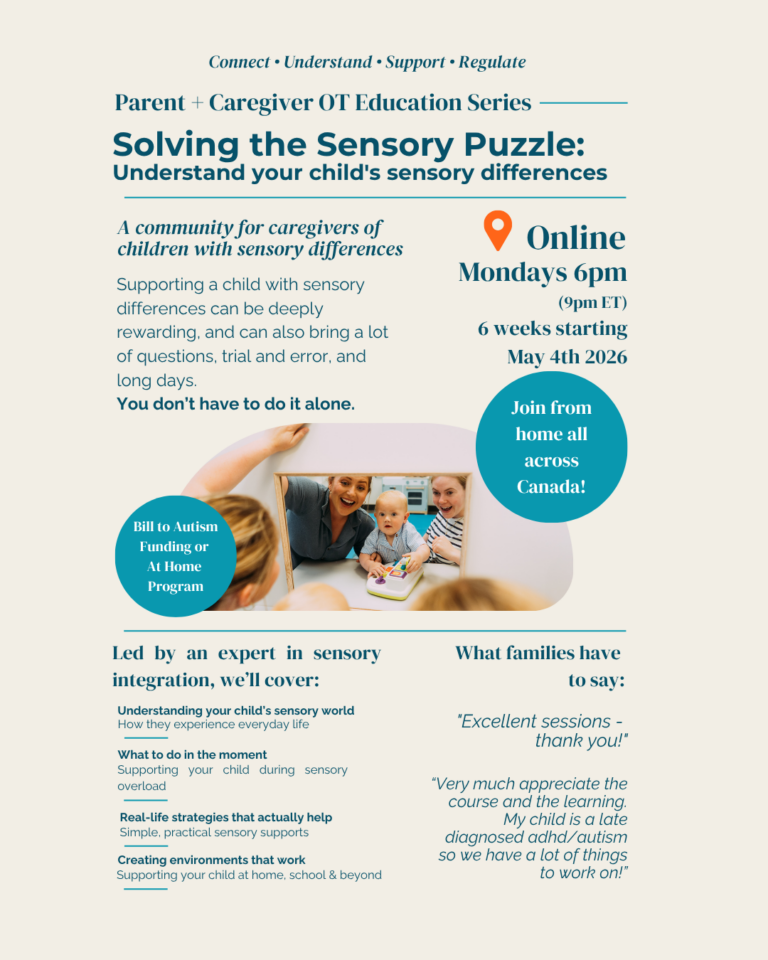 Connect • Understand • Support • Regulate

Parent + Caregiver OT Education Series

Solving the Sensory Puzzle:
Understand your child's sensory differences

A community for caregivers of children with sensory differences

Supporting a child with sensory differences can be deeply rewarding, and can also bring a lot of questions, trial and error, and long days.
You don't have to do it alone.

Online
Mondays 6pm
(9pm ET)
6 weeks starting
May 4th 2026

Join from home all across Canada!

Bill to Autism Funding or At Home Program

Led by an expert in sensory integration, we'll cover:

Understanding your child's sensory world
How they experience everyday life

What to do in the moment
Supporting your child during sensory overload

Real-life strategies that actually help
Simple, practical sensory supports

Creating environments that work
Supporting your child at home, school & beyond

What families have to say:

"Excellent sessions - thank you!"

"Very much appreciate the course and the learning. My child is a late diagnosed adhd/autism so we have a lot of things to work on!"